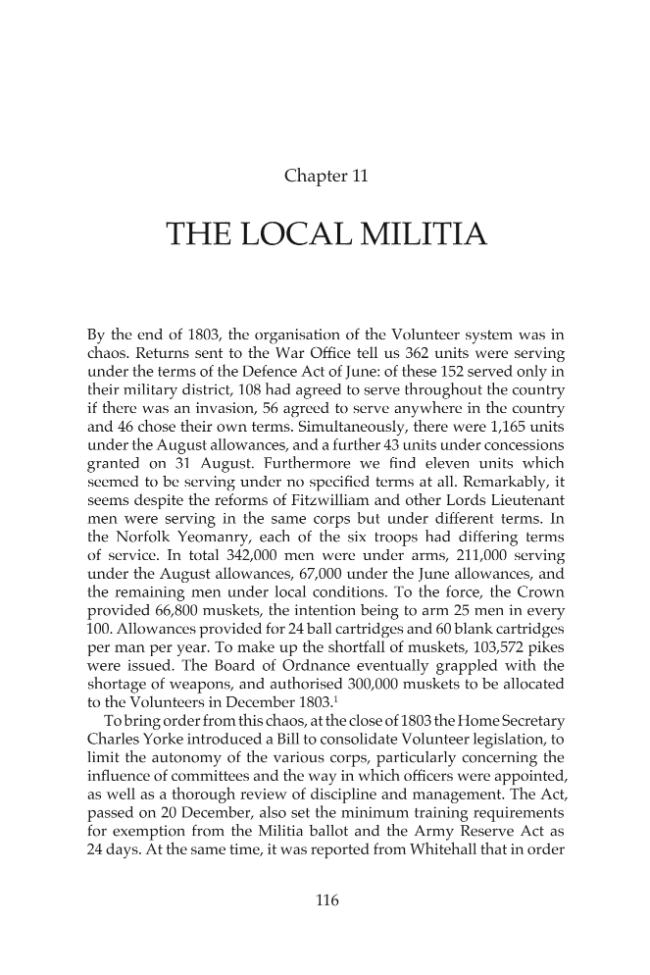 Chapter 11

THE LOCAL MILITIA

By the end of 1803, the organisation of the Volunteer system was in chaos. Returns sent to the War Office tell us 362 units were serving under the terms of the Defence Act of June: of these 152 served only in their military district, 108 had agreed to serve throughout the country if there was an invasion, 56 agreed to serve anywhere in the country and 46 chose their own terms. Simultaneously, there were 1,165 units under the August allowances, and a further 43 units under concessions granted on 31 August. Furthermore we find eleven units which seemed to be serving under no specified terms at all. Remarkably, it seems despite the reforms of Fitzwilliam and other Lords Lieutenant men were serving in the same corps but under different terms. In the Norfolk Yeomanry, each of the six troops had differing terms of service. In total 342,000 men were under arms, 211,000 serving under the August allowances, 67,000 under the June allowances, and the remaining men under local conditions. To the force, the Crown provided 66,800 muskets, the intention being to arm 25 men in every 100. Allowances provided for 24 ball cartridges and 60 blank cartridges per man per year. To make up the shortfall of muskets, 103,572 pikes were issued. The Board of Ordnance eventually grappled with the shortage of weapons, and authorised 300,000 muskets to be allocated to the Volunteers in December 1803.$^{1}$

To bring order from this chaos, at the close of 1803 the Home Secretary Charles Yorke introduced a Bill to consolidate Volunteer legislation, to limit the autonomy of the various corps, particularly concerning the influence of committees and the way in which officers were appointed, as well as a thorough review of discipline and management. The Act, passed on 20 December, also set the minimum training requirements for exemption from the Militia ballot and the Army Reserve Act as 24 days. At the same time, it was reported from Whitehall that in order

116